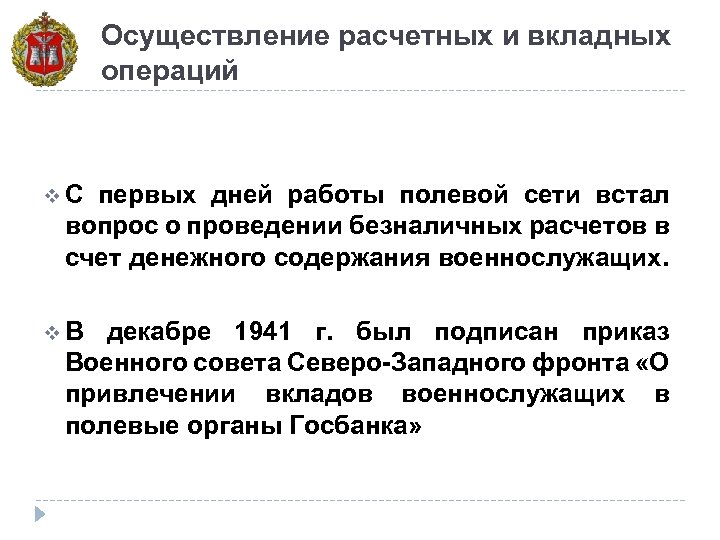 Осуществление расчетных и вкладных операций

❖ С первых дней работы полевой сети встал вопрос о проведении безналичных расчетов в счет денежного содержания военнослужащих.

❖ В декабре 1941 г. был подписан приказ Военного совета Северо-Западного фронта «О привлечении вкладов военнослужащих в полевые органы Госбанка»